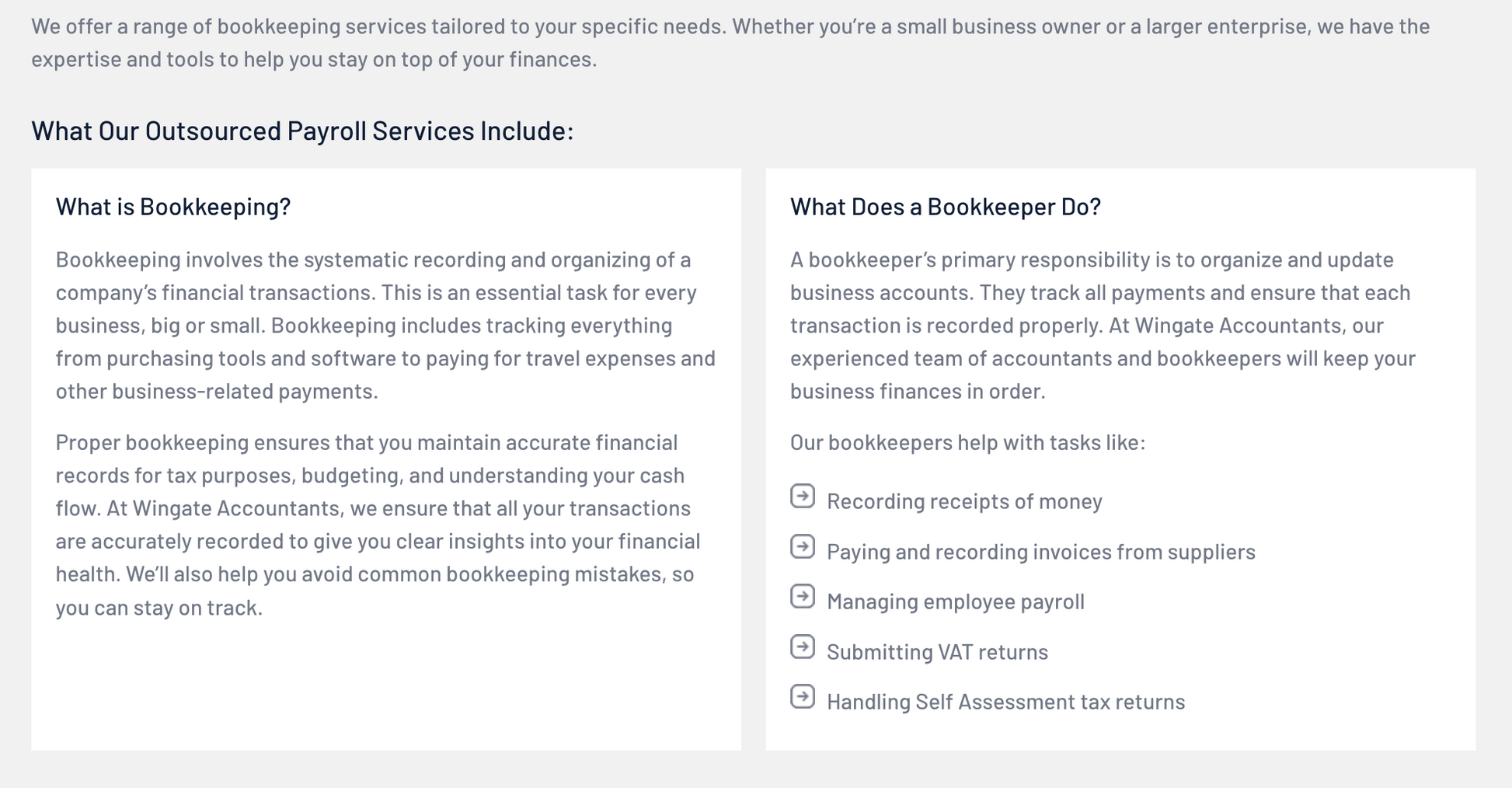 We offer a range of bookkeeping services tailored to your specific needs. Whether you're a small business owner or a larger enterprise, we have the expertise and tools to help you stay on top of your finances.

What Our Outsourced Payroll Services Include:

What is Bookkeeping?

Bookkeeping involves the systematic recording and organizing of a company's financial transactions. This is an essential task for every business, big or small. Bookkeeping includes tracking everything from purchasing tools and software to paying for travel expenses and other business-related payments.

Proper bookkeeping ensures that you maintain accurate financial records for tax purposes, budgeting, and understanding your cash flow. At Wingate Accountants, we ensure that all your transactions are accurately recorded to give you clear insights into your financial health. We'll also help you avoid common bookkeeping mistakes, so you can stay on track.

What Does a Bookkeeper Do?

A bookkeeper's primary responsibility is to organize and update business accounts. They track all payments and ensure that each transaction is recorded properly. At Wingate Accountants, our experienced team of accountants and bookkeepers will keep your business finances in order.

Our bookkeepers help with tasks like:

Recording receipts of money

Paying and recording invoices from suppliers

Managing employee payroll

Submitting VAT returns

Handling Self Assessment tax returns